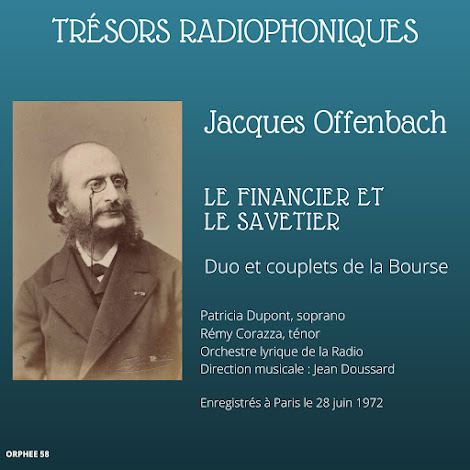 TRÉSORS RADIOPHONIQUES

Jacques Offenbach

LE FINANCIER ET
LE SAVETIER

Duo et couplets de la Bourse

Patricia Dupont, soprano
Rémy Corazza, ténor
Orchestre lyrique de la Radio
Direction musicale : Jean Doussard

Enregistrés à Paris le 28 juin 1972

ORPHEE 58